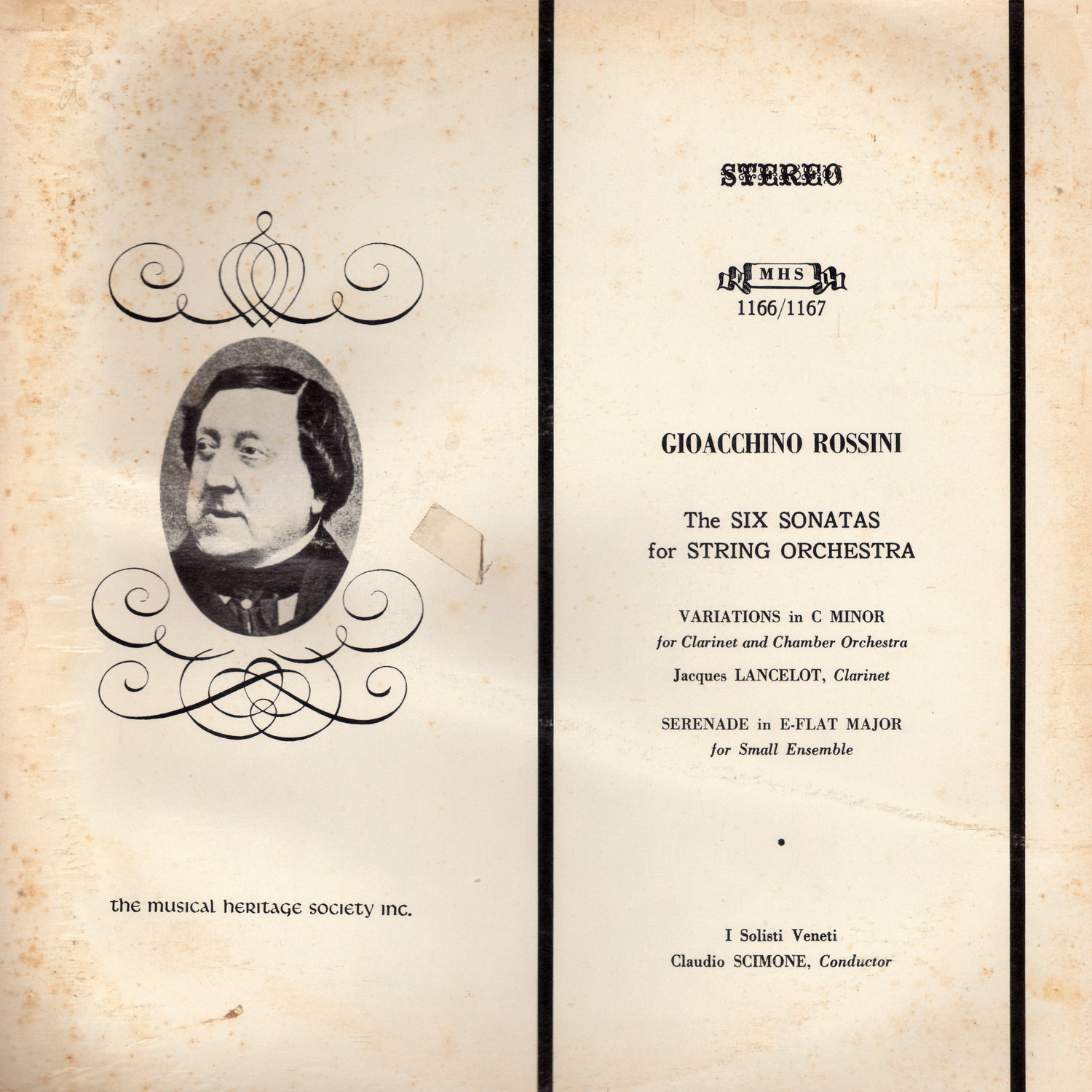 the musical heritage society inc.

STEREO

MHS
1166/1167

GIOACCHINO ROSSINI

The SIX SONATAS for STRING ORCHESTRA

VARIATIONS in C MINOR
for Clarinet and Chamber Orchestra
Jacques LANCELOT, Clarinet

SERENADE in E-FLAT MAJOR
for Small Ensemble

•

I Solisti Veneti
Claudio SCIMONE, Conductor